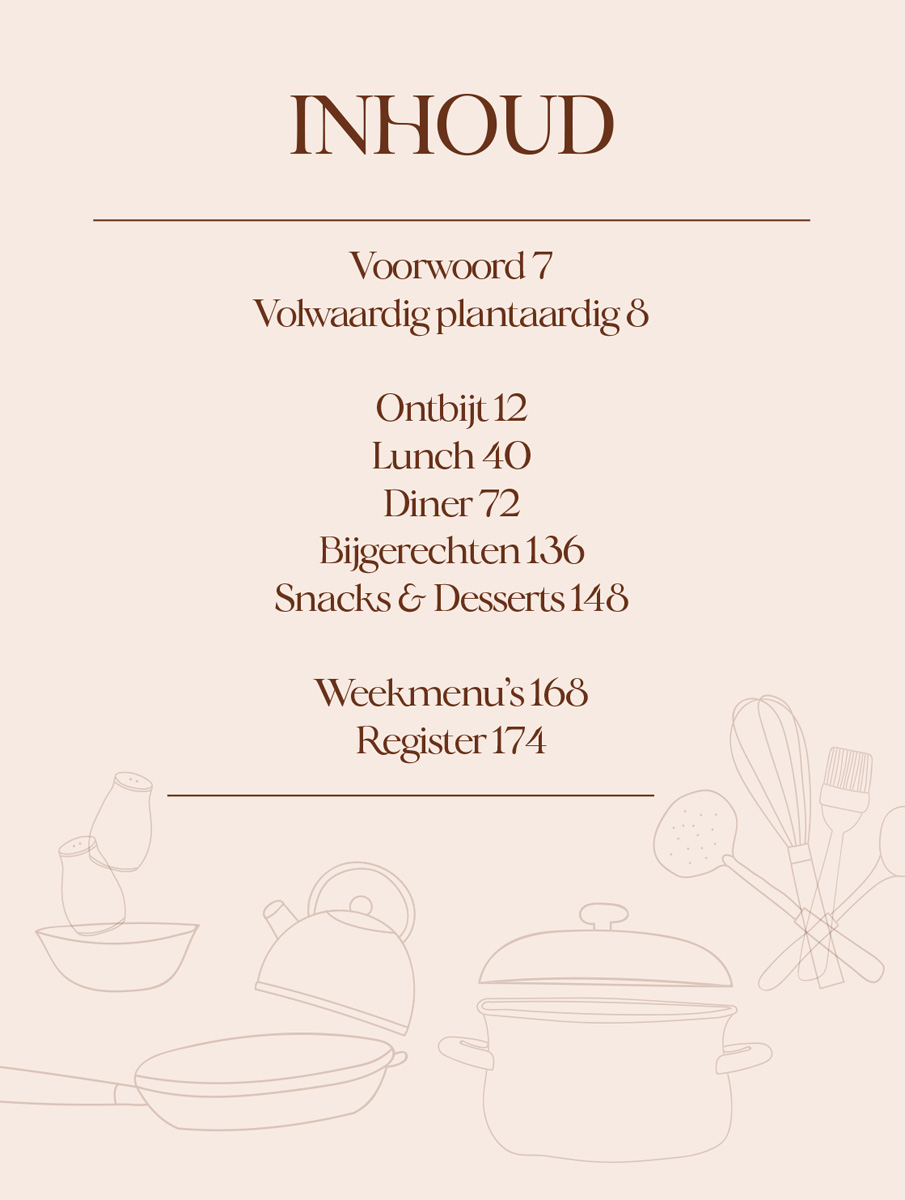 INHOUD

Voorwoord 7
Volwaardig plantaardig 8

Ontbijt 12
Lunch 40
Diner 72
Bijgerechten 136
Snacks & Desserts 148

Weekmenu's 168
Register 174